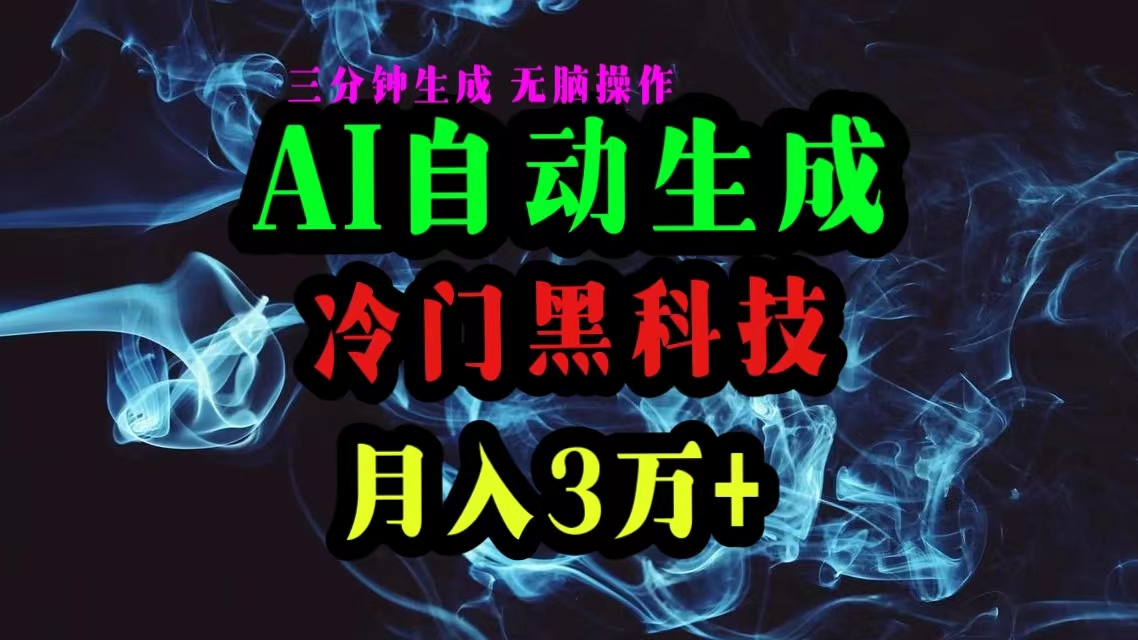 三分钟生成 无脑操作

AI自动生成

冷门黑科技

月入3万+